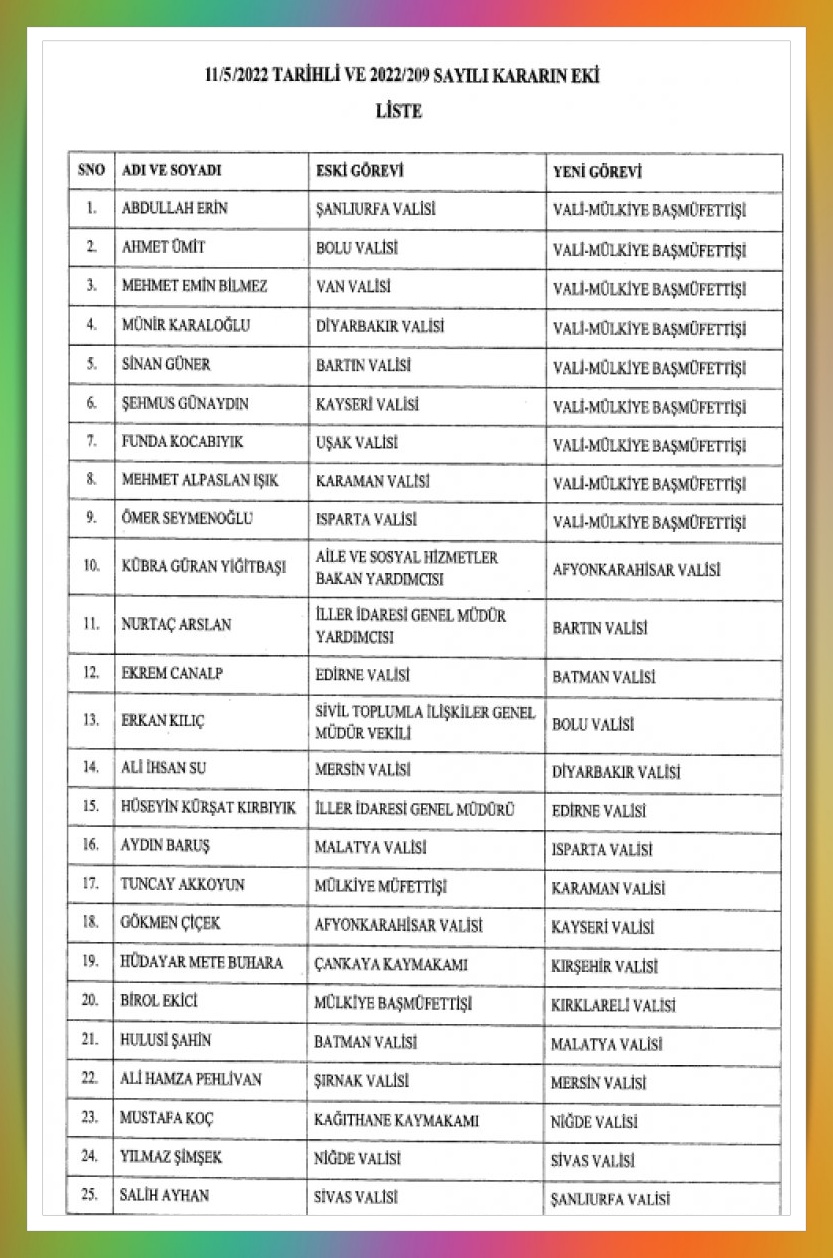 11/5/2022 TARİHLİ VE 2022/209 SAYILI KARARIN EKİ

LİSTE

| SNO | ADI VE SOYADI | ESKİ GÖREVİ | YENİ GÖREVİ |
|---|---|---|---|
| 1. | ABDULLAH ERİN | ŞANLIURFA VALİSİ | VALİ-MÜLKİYE BAŞMÜFETTİŞİ |
| 2. | AHMET ÜMİT | BOLU VALİSİ | VALİ-MÜLKİYE BAŞMÜFETTİŞİ |
| 3. | MEHMET EMİN BİLMEZ | VAN VALİSİ | VALİ-MÜLKİYE BAŞMÜFETTİŞİ |
| 4. | MÜNİR KARALOĞLU | DİYARBAKIR VALİSİ | VALİ-MÜLKİYE BAŞMÜFETTİŞİ |
| 5. | SİNAN GÜNER | BARTIN VALİSİ | VALİ-MÜLKİYE BAŞMÜFETTİŞİ |
| 6. | ŞEHMUS GÜNAYDIN | KAYSERİ VALİSİ | VALİ-MÜLKİYE BAŞMÜFETTİŞİ |
| 7. | FUNDA KOCABIYIK | UŞAK VALİSİ | VALİ-MÜLKİYE BAŞMÜFETTİŞİ |
| 8. | MEHMET ALPASLAN IŞIK | KARAMAN VALİSİ | VALİ-MÜLKİYE BAŞMÜFETTİŞİ |
| 9. | ÖMER SEYMENOĞLU | ISPARTA VALİSİ | VALİ-MÜLKİYE BAŞMÜFETTİŞİ |
| 10. | KÜBRA GÜRAN YİĞİTBAŞI | AİLE VE SOSYAL HİZMETLER BAKAN YARDIMCISI | AFYONKARAHİSAR VALİSİ |
| 11. | NURTAÇ ARSLAN | İLLER İDARESİ GENEL MÜDÜR YARDIMCISI | BARTIN VALİSİ |
| 12. | EKREM CANALP | EDİRNE VALİSİ | BATMAN VALİSİ |
| 13. | ERKAN KILIÇ | SİVİL TOPLUMLA İLİŞKİLER GENEL MÜDÜR VEKİLİ | BOLU VALİSİ |
| 14. | ALİ İHSAN SU | MERSİN VALİSİ | DİYARBAKIR VALİSİ |
| 15. | HÜSEYİN KÜRŞAT KIRBIYIK | İLLER İDARESİ GENEL MÜDÜRÜ | EDİRNE VALİSİ |
| 16. | AYDIN BARUŞ | MALATYA VALİSİ | ISPARTA VALİSİ |
| 17. | TUNCAY AKKOYUN | MÜLKİYE MÜFETTİŞİ | KARAMAN VALİSİ |
| 18. | GÖKMEN ÇİÇEK | AFYONKARAHİSAR VALİSİ | KAYSERİ VALİSİ |
| 19. | HÜDAYAR METE BUHARA | ÇANKAYA KAYMAKAMI | KIRŞEHİR VALİSİ |
| 20. | BİROL EKİCİ | MÜLKİYE BAŞMÜFETTİŞİ | KIRKLARELİ VALİSİ |
| 21. | HULUSİ ŞAHİN | BATMAN VALİSİ | MALATYA VALİSİ |
| 22. | ALİ HAMZA PEHLİVAN | ŞIRNAK VALİSİ | MERSİN VALİSİ |
| 23. | MUSTAFA KOÇ | KAĞITHANE KAYMAKAMI | NİĞDE VALİSİ |
| 24. | YILMAZ ŞİMŞEK | NİĞDE VALİSİ | SİVAS VALİSİ |
| 25. | SALİH AYHAN | SİVAS VALİSİ | ŞANLIURFA VALİSİ |